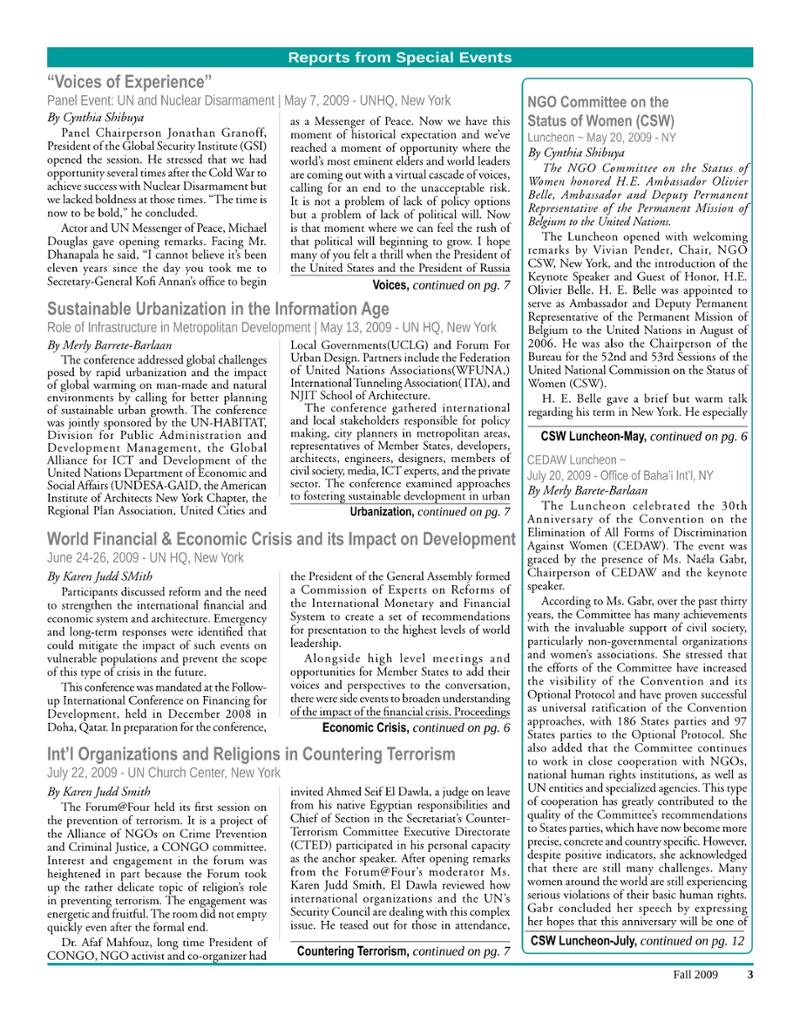 Reports from Special Events

"Voices of Experience"

Panel Event: UN and Nuclear Disarmament | May 7, 2009 - UNHQ, New York

By Cynthia Shibuya

Panel Chairperson Jonathan Granoff, President of the Global Security Institute (GSI) opened the session. He stressed that we had opportunity several times after the Cold War to achieve success with Nuclear Disarmament but we lacked boldness at those times. "The time is now to be bold," he concluded.

Actor and UN Messenger of Peace, Michael Douglas gave opening remarks. Facing Mr. Dhanapala he said, "I cannot believe it's been eleven years since the day you took me to Secretary-General Kofi Annan's office to begin as a Messenger of Peace. Now we have this moment of historical expectation and we've reached a moment of opportunity where the world's most eminent elders and world leaders are coming out with a virtual cascade of voices, calling for an end to the unacceptable risk. It is not a problem of lack of policy options but a problem of lack of political will. Now is that moment where we can feel the rush of that political will beginning to grow. I hope many of you felt a thrill when the President of the United States and the President of Russia

Voices, continued on pg. 7

Sustainable Urbanization in the Information Age

Role of Infrastructure in Metropolitan Development | May 13, 2009 - UN HQ, New York

By Merly Barrete-Barlaan

The conference addressed global challenges posed by rapid urbanization and the impact of global warming on man-made and natural environments by calling for better planning of sustainable urban growth. The conference was jointly sponsored by the UN-HABITAT, Division for Public Administration and Development Management, the Global Alliance for ICT and Development of the United Nations Department of Economic and Social Affairs (UNDESA-GAID, the American Institute of Architects New York Chapter, the Regional Plan Association, United Cities and Local Governments(UCLG) and Forum For Urban Design. Partners include the Federation of United Nations Associations(WFUNA,) International Tunneling Association( ITA), and NJIT School of Architecture.

The conference gathered international and local stakeholders responsible for policy making, city planners in metropolitan areas, representatives of Member States, developers, architects, engineers, designers, members of civil society, media, ICT experts, and the private sector. The conference examined approaches to fostering sustainable development in urban

Urbanization, continued on pg. 7

World Financial & Economic Crisis and its Impact on Development

June 24-26, 2009 - UN HQ, New York

By Karen Judd SMith

Participants discussed reform and the need to strengthen the international financial and economic system and architecture. Emergency and long-term responses were identified that could mitigate the impact of such events on vulnerable populations and prevent the scope of this type of crisis in the future.

This conference was mandated at the Follow-up International Conference on Financing for Development, held in December 2008 in Doha, Qatar. In preparation for the conference, the President of the General Assembly formed a Commission of Experts on Reforms of the International Monetary and Financial System to create a set of recommendations for presentation to the highest levels of world leadership.

Alongside high level meetings and opportunities for Member States to add their voices and perspectives to the conversation, there were side events to broaden understanding of the impact of the financial crisis. Proceedings

Economic Crisis, continued on pg. 6

Int'l Organizations and Religions in Countering Terrorism

July 22, 2009 - UN Church Center, New York

By Karen Judd Smith

The Forum@Four held its first session on the prevention of terrorism. It is a project of the Alliance of NGOs on Crime Prevention and Criminal Justice, a CONGO committee. Interest and engagement in the forum was heightened in part because the Forum took up the rather delicate topic of religion's role in preventing terrorism. The engagement was energetic and fruitful. The room did not empty quickly even after the formal end.

Dr. Afaf Mahfouz, long time President of CONGO, NGO activist and co-organizer had invited Ahmed Seif El Dawla, a judge on leave from his native Egyptian responsibilities and Chief of Section in the Secretariat's Counter-Terrorism Committee Executive Directorate (CTED) participated in his personal capacity as the anchor speaker. After opening remarks from the Forum@Four's moderator Ms. Karen Judd Smith, El Dawla reviewed how international organizations and the UN's Security Council are dealing with this complex issue. He teased out for those in attendance,

Countering Terrorism, continued on pg. 7

NGO Committee on the Status of Women (CSW)

Luncheon ~ May 20, 2009 - NY

By Cynthia Shibuya

The NGO Committee on the Status of Women honored H.E. Ambassador Olivier Belle, Ambassador and Deputy Permanent Representative of the Permanent Mission of Belgium to the United Nations.

The Luncheon opened with welcoming remarks by Vivian Pender, Chair, NGO CSW, New York, and the introduction of the Keynote Speaker and Guest of Honor, H.E. Olivier Belle. H. E. Belle was appointed to serve as Ambassador and Deputy Permanent Representative of the Permanent Mission of Belgium to the United Nations in August of 2006. He was also the Chairperson of the Bureau for the 52nd and 53rd Sessions of the United National Commission on the Status of Women (CSW).

H. E. Belle gave a brief but warm talk regarding his term in New York. He especially

CSW Luncheon-May, continued on pg. 6

CEDAW Luncheon ~

July 20, 2009 - Office of Baha'i Int'l, NY

By Merly Barete-Barlaan

The Luncheon celebrated the 30th Anniversary of the Convention on the Elimination of All Forms of Discrimination Against Women (CEDAW). The event was graced by the presence of Ms. Naéla Gabr, Chairperson of CEDAW and the keynote speaker.

According to Ms. Gabr, over the past thirty years, the Committee has many achievements with the invaluable support of civil society, particularly non-governmental organizations and women's associations. She stressed that the efforts of the Committee have increased the visibility of the Convention and its Optional Protocol and have proven successful as universal ratification of the Convention approaches, with 186 States parties and 97 States parties to the Optional Protocol. She also added that the Committee continues to work in close cooperation with NGOs, national human rights institutions, as well as UN entities and specialized agencies. This type of cooperation has greatly contributed to the quality of the Committee's recommendations to States parties, which have now become more precise, concrete and country specific. However, despite positive indicators, she acknowledged that there are still many challenges. Many women around the world are still experiencing serious violations of their basic human rights. Gabr concluded her speech by expressing her hopes that this anniversary will be one of

CSW Luncheon-July, continued on pg. 12

Fall 2009 3